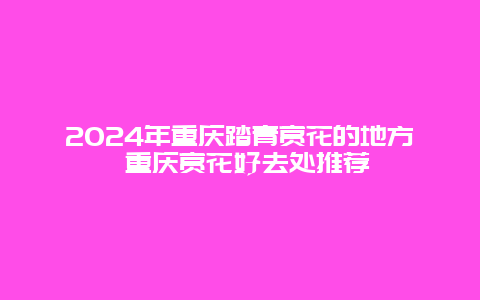 2024年重庆踏青赏花的地方 重庆赏花好去处推荐